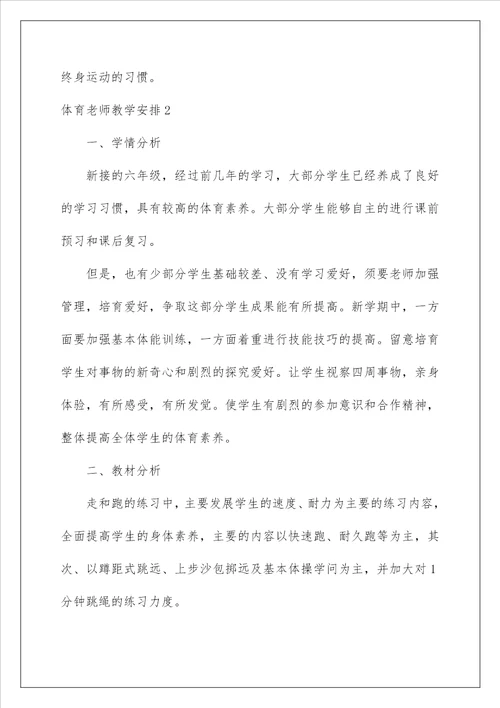 终身运动的习惯。

体育老师教学安排2

一、学情分析

新接的六年级，经过前几年的学习，大部分学生已经养成了良好的学习习惯，具有较高的体育素养。大部分学生能够自主的进行课前预习和课后复习。

但是，也有少部分学生基础较差、没有学习爱好，须要老师加强管理，培育爱好，争取这部分学生成果能有所提高。新学期中，一方面要加强基本体能训练，一方面着重进行技能技巧的提高。留意培育学生对事物的新奇心和剧烈的探究爱好。让学生视察四周事物，亲身体验，有所感受，有所发觉。使学生有剧烈的参加意识和合作精神，整体提高全体学生的体育素养。

二、教材分析

走和跑的练习中，主要发展学生的速度、耐力为主要的练习内容，全面提高学生的身体素养，主要的内容以快速跑、耐久跑等为主，其次、以蹲距式跳远、上步沙包掷远及基本体操学问为主，并加大对1分钟跳绳的练习力度。